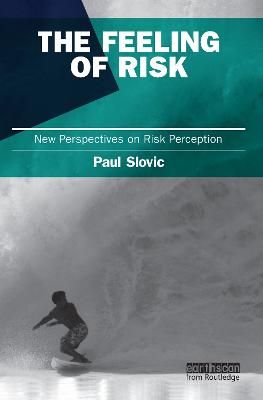 THE FEELING OF RISK

New Perspectives on Risk Perception

Paul Slovic

earthscan
from Routledge